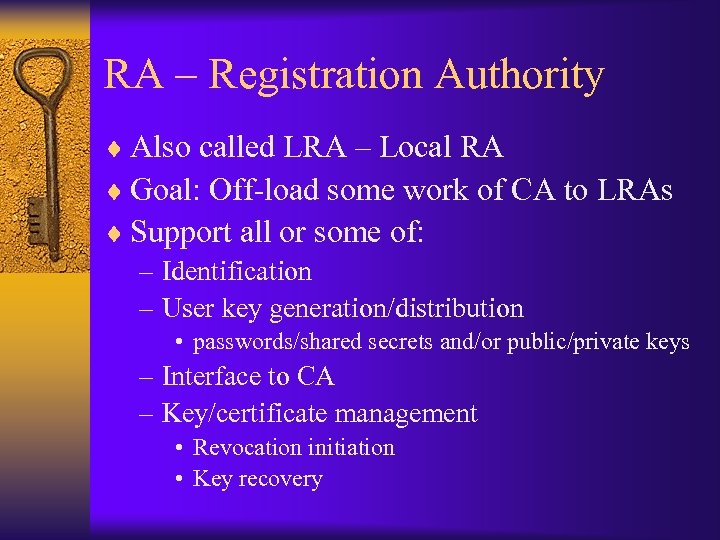 RA – Registration Authority

♦ Also called LRA – Local RA
♦ Goal: Off-load some work of CA to LRAs
♦ Support all or some of:
– Identification
– User key generation/distribution
• passwords/shared secrets and/or public/private keys
– Interface to CA
– Key/certificate management
• Revocation initiation
• Key recovery